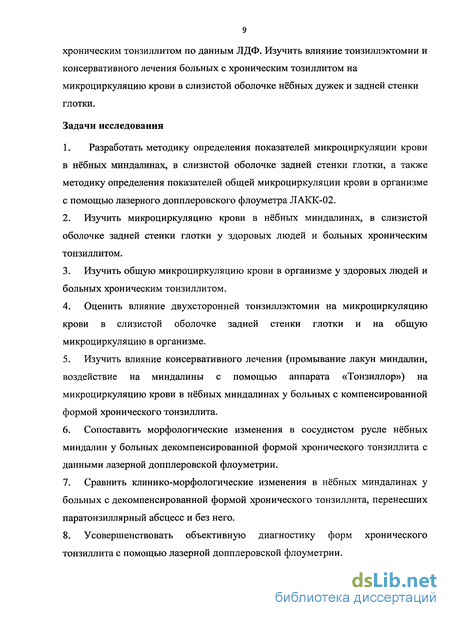 9

хроническим тонзиллитом по данным ЛДФ. Изучить влияние тонзиллэктомии и консервативного лечения больных с хроническим тозиллитом на микроциркуляцию крови в слизистой оболочке нёбных дужек и задней стенки глотки.

Задачи исследования

1. Разработать методику определения показателей микроциркуляции крови в нёбных миндалинах, в слизистой оболочке задней стенки глотки, а также методику определения показателей общей микроциркуляции крови в организме с помощью лазерного допплеровского флоуметра ЛАКК-02.

2. Изучить микроциркуляцию крови в нёбных миндалинах, в слизистой оболочке задней стенки глотки у здоровых людей и больных хроническим тонзиллитом.

3. Изучить общую микроциркуляцию крови в организме у здоровых людей и больных хроническим тонзиллитом.

4. Оценить влияние двухсторонней тонзиллэктомии на микроциркуляцию крови в слизистой оболочке задней стенки глотки и на общую микроциркуляцию в организме.

5. Изучить влияние консервативного лечения (промывание лакун миндалин, воздействие на миндалины с помощью аппарата «Тонзиллор») на микроциркуляцию крови в нёбных миндалинах у больных с компенсированной формой хронического тонзиллита.

6. Сопоставить морфологические изменения в сосудистом русле нёбных миндалин у больных декомпенсированной формой хронического тонзиллита с данными лазерной допплеровской флоуметрии.

7. Сравнить клинико-морфологические изменения в нёбных миндалинах у больных с декомпенсированной формой хронического тонзиллита, перенесших паратонзиллярный абсцесс и без него.

8. Усовершенствовать объективную диагностику форм хронического тонзиллита с помощью лазерной допплеровской флоуметрии.

dsLib.net
библиотека диссертаций